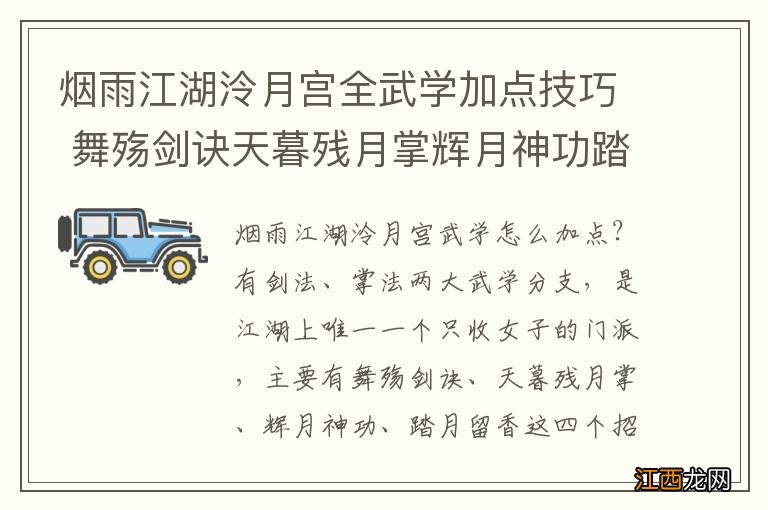 烟雨江湖泠月宫全武学加点技巧 舞殇剑诀天暮残月掌辉月神功踏

烟雨江湖泠月宫武学怎么加点？有剑法、掌法两大武学分支，是江湖上唯一一个只收女子的门派，主要有舞殇剑诀、天暮残月掌、辉月神功、踏月留香这四个招

江西龙网